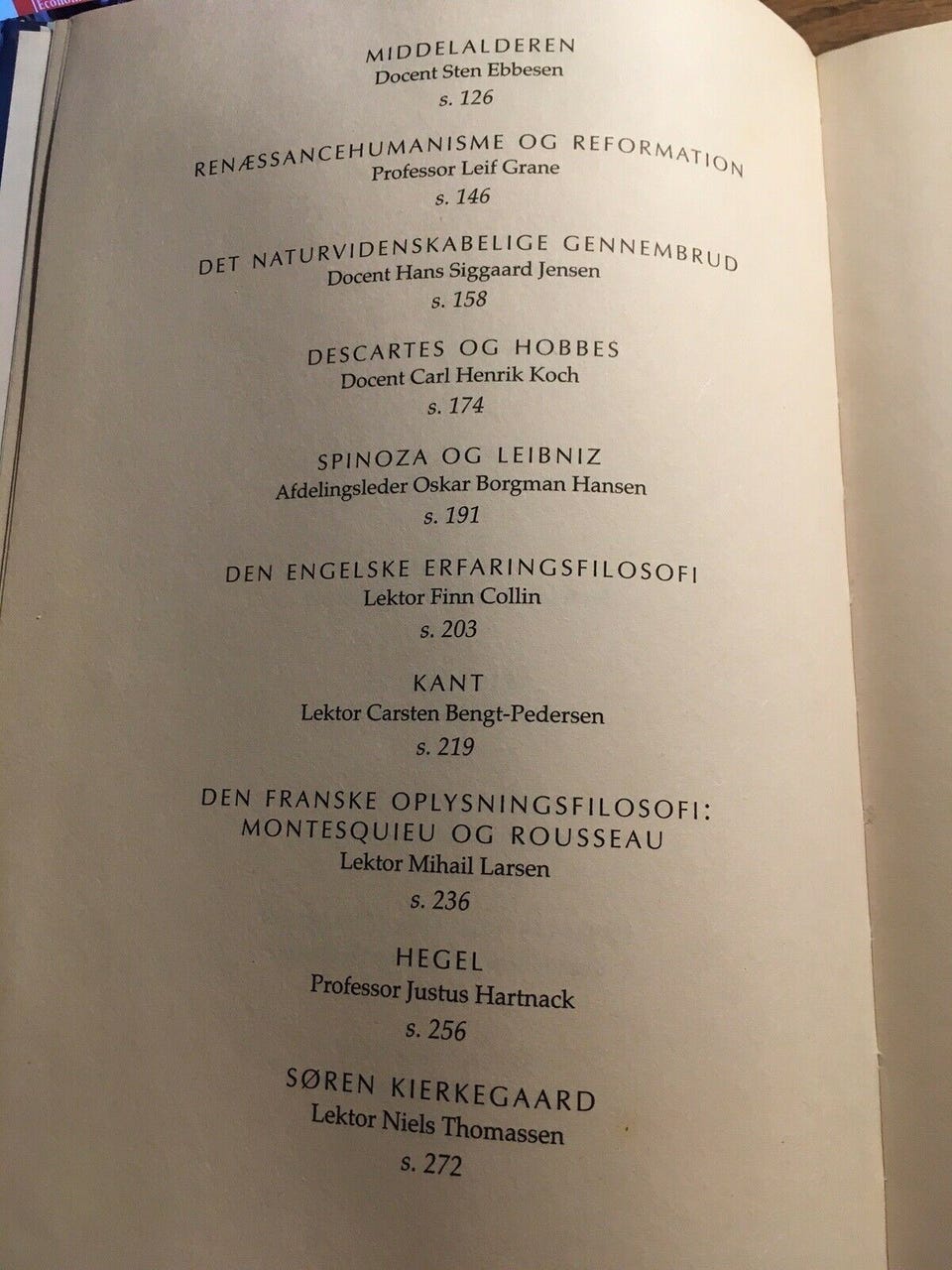 MIDDELALDEREN
Docent Sten Ebbesen
s. 126

RENÆSSANCEHUMANISME OG REFORMATION
Professor Leif Grane
s. 146

DET NATURVIDENSKABELIGE GENNEMBRUD
Docent Hans Siggaard Jensen
s. 158

DESCARTES OG HOBBES
Docent Carl Henrik Koch
s. 174

SPINOZA OG LEIBNIZ
Afdelingsleder Oskar Borgman Hansen
s. 191

DEN ENGELSKE ERFARINGSFILOSOFI
Lektor Finn Collin
s. 203

KANT
Lektor Carsten Bengt-Pedersen
s. 219

DEN FRANSKE OPLYSNINGSFILOSOFI: MONTESQUIEU OG ROUSSEAU
Lektor Mihail Larsen
s. 236

HEGEL
Professor Justus Hartnack
s. 256

SØREN KIERKEGAARD
Lektor Niels Thomassen
s. 272